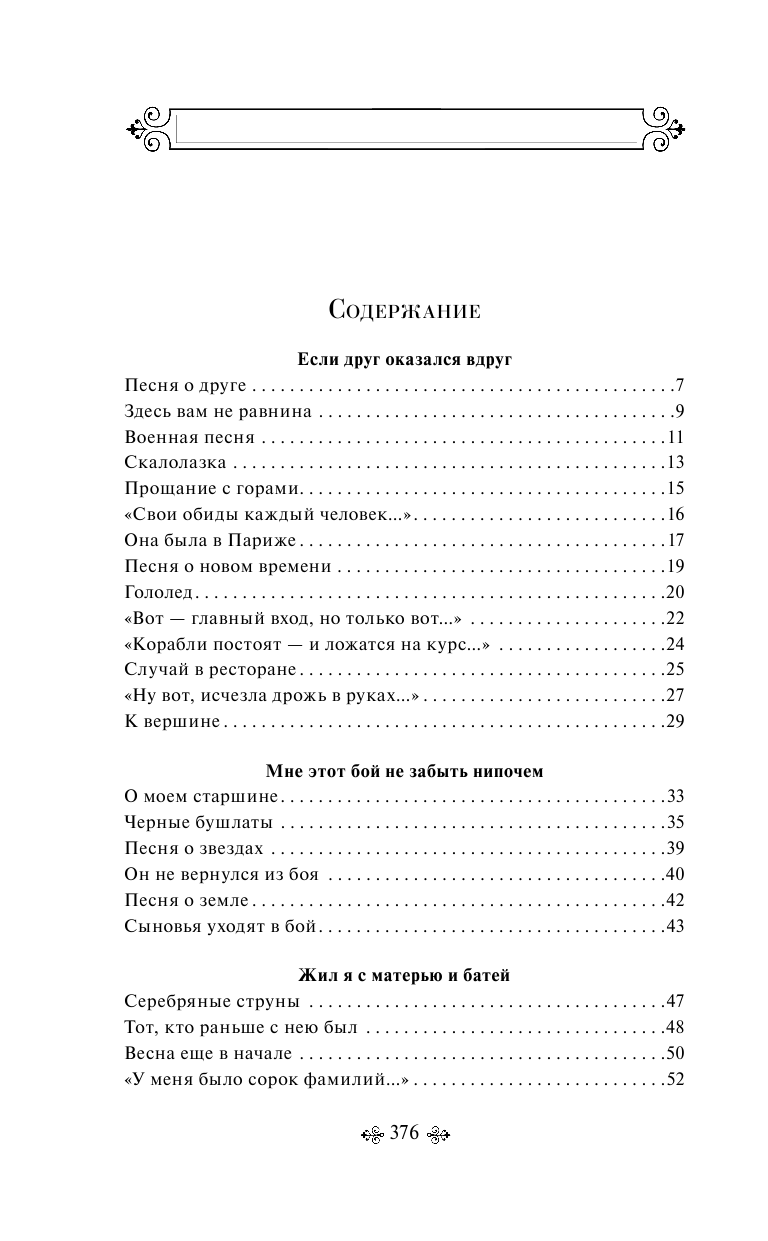 Содержание

Если друг оказался вдруг

Песня о друге 7
Здесь вам не равнина 9
Военная песня 11
Скалолазка 13
Прощание с горами 15
«Свои обиды каждый человек...» 16
Она была в Париже 17
Песня о новом времени 19
Гололед 20
«Вот — главный вход, но только вот...» 22
«Корабли постоят — и ложатся на курс...» 24
Случай в ресторане 25
«Ну вот, исчезла дрожь в руках...» 27
К вершине 29

Мне этот бой не забыть нипочем

О моем старшине 33
Черные бушлаты 35
Песня о звездах 39
Он не вернулся из боя 40
Песня о земле 42
Сыновья уходят в бой 43

Жил я с матерью и батей

Серебряные струны 47
Тот, кто раньше с нею был 48
Весна еще в начале 50
«У меня было сорок фамилий...» 52

376